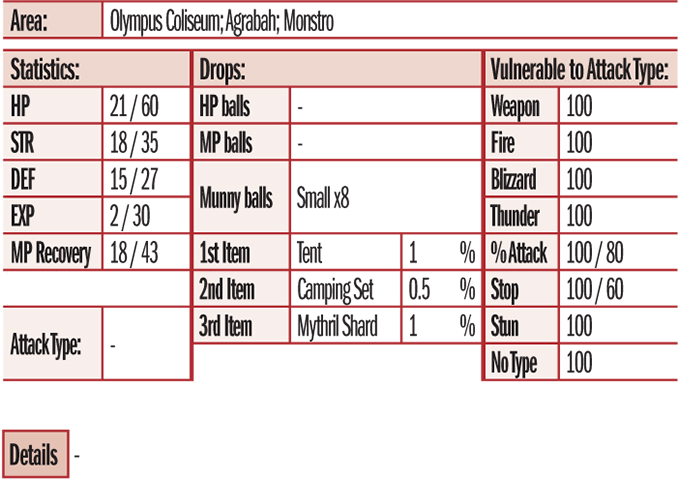 | Area: | Olympus Coliseum; Agrabah; Monstro |
|---|---|

| Statistics: | |
|---|---|
| HP | 21 / 60 |
| STR | 18 / 35 |
| DEF | 15 / 27 |
| EXP | 2 / 30 |
| MP Recovery | 18 / 43 |

| Attack Type: | - |
|---|---|

| Drops: | | | |
|---|---|---|---|
| HP balls | - | | |
| MP balls | - | | |
| Munny balls | Small x8 | | |
| 1st Item | Tent | 1 | % |
| 2nd Item | Camping Set | 0.5 | % |
| 3rd Item | Mythril Shard | 1 | % |

| Vulnerable to Attack Type: | |
|---|---|
| Weapon | 100 |
| Fire | 100 |
| Blizzard | 100 |
| Thunder | 100 |
| % Attack | 100 / 80 |
| Stop | 100 / 60 |
| Stun | 100 |
| No Type | 100 |

Details -